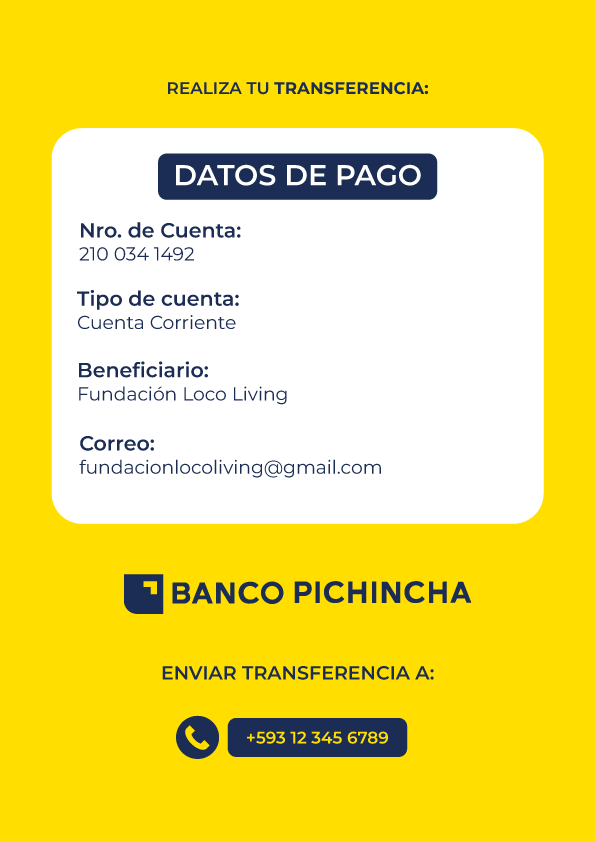 REALIZA TU TRANSFERENCIA:

DATOS DE PAGO

Nro. de Cuenta:
210 034 1492

Tipo de cuenta:
Cuenta Corriente

Beneficiario:
Fundación Loco Living

Correo:
fundacionlocoliving@gmail.com

BANCO PICHINCHA

ENVIAR TRANSFERENCIA A:

+593 12 345 6789